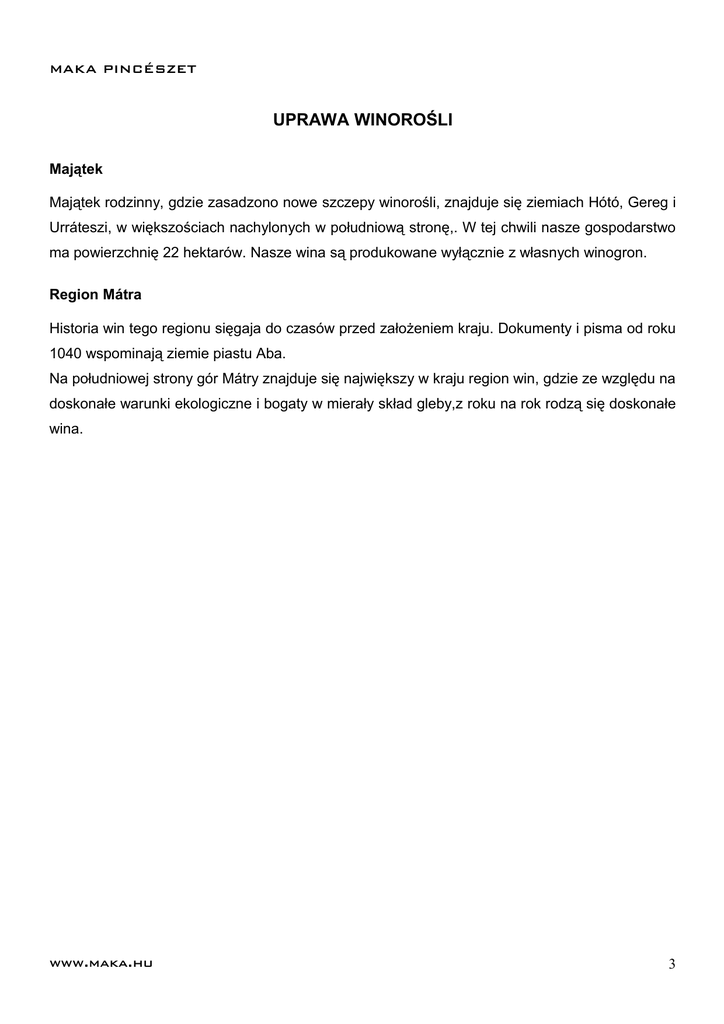 MAKA PINCÉSZET

UPRAWA WINOROŚLI

Majątek

Majątek rodzinny, gdzie zasadzono nowe szczepy winorośli, znajduje się ziemiach Hótó, Gereg i Urráteszi, w większościach nachylonych w południową stronę,. W tej chwili nasze gospodarstwo ma powierzchnię 22 hektarów. Nasze wina są produkowane wyłącznie z własnych winogron.

Region Mátra

Historia win tego regionu sięgaja do czasów przed założeniem kraju. Dokumenty i pisma od roku 1040 wspominają ziemie piastu Aba.
Na południowej strony gór Mátry znajduje się największy w kraju region win, gdzie ze względu na doskonałe warunki ekologiczne i bogaty w mierały skład gleby,z roku na rok rodzą się doskonałe wina.

WWW.MAKA.HU

3